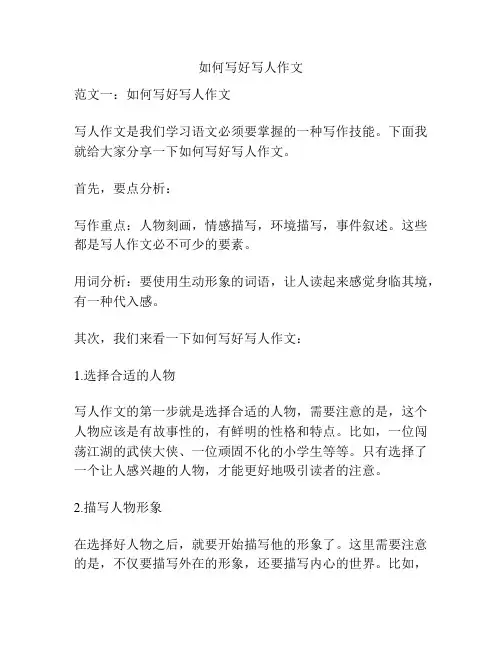 如何写好写人作文

范文一：如何写好写人作文

写人作文是我们学习语文必须要掌握的一种写作技能。下面我就给大家分享一下如何写好写人作文。

首先，要点分析：

写作重点：人物刻画，情感描写，环境描写，事件叙述。这些都是写人作文必不可少的要素。

用词分析：要使用生动形象的词语，让人读起来感觉身临其境，有一种代入感。

其次，我们来看一下如何写好写人作文：

1.选择合适的人物

写人作文的第一步就是选择合适的人物，需要注意的是，这个人物应该是有故事性的，有鲜明的性格和特点。比如，一位闯荡江湖的武侠大侠、一位顽固不化的小学生等等。只有选择了一个让人感兴趣的人物，才能更好地吸引读者的注意。

2.描写人物形象

在选择好人物之后，就要开始描写他的形象了。这里需要注意的是，不仅要描写外在的形象，还要描写内心的世界。比如，